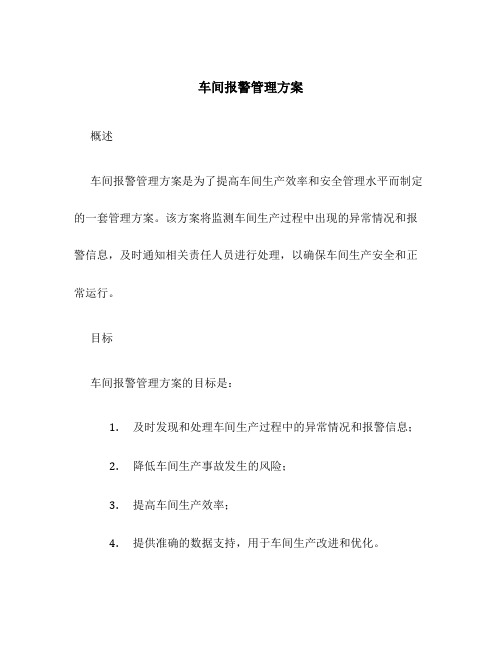 车间报警管理方案

概述

车间报警管理方案是为了提高车间生产效率和安全管理水平而制定的一套管理方案。该方案将监测车间生产过程中出现的异常情况和报警信息，及时通知相关责任人员进行处理，以确保车间生产安全和正常运行。

目标

车间报警管理方案的目标是：

1. 及时发现和处理车间生产过程中的异常情况和报警信息；

2. 降低车间生产事故发生的风险；

3. 提高车间生产效率；

4. 提供准确的数据支持，用于车间生产改进和优化。